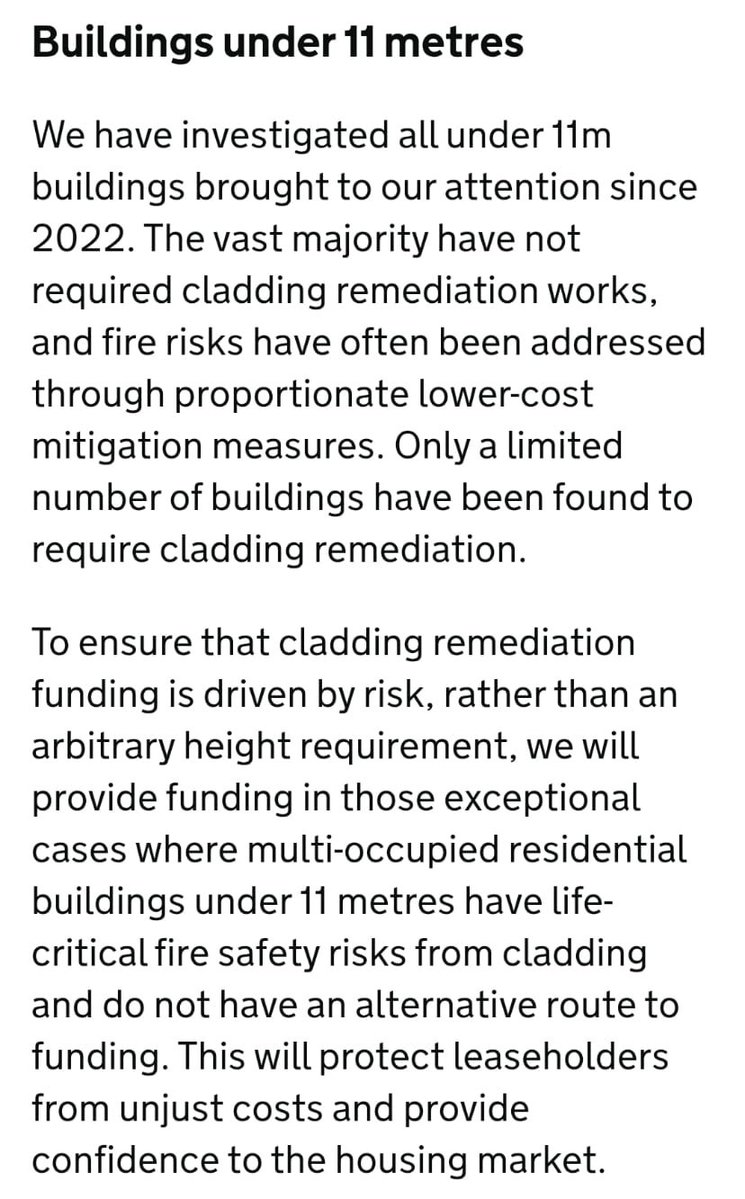 Buildings under 11 metres

We have investigated all under 11m buildings brought to our attention since 2022. The vast majority have not required cladding remediation works, and fire risks have often been addressed through proportionate lower-cost mitigation measures. Only a limited number of buildings have been found to require cladding remediation.

To ensure that cladding remediation funding is driven by risk, rather than an arbitrary height requirement, we will provide funding in those exceptional cases where multi-occupied residential buildings under 11 metres have life-critical fire safety risks from cladding and do not have an alternative route to funding. This will protect leaseholders from unjust costs and provide confidence to the housing market.